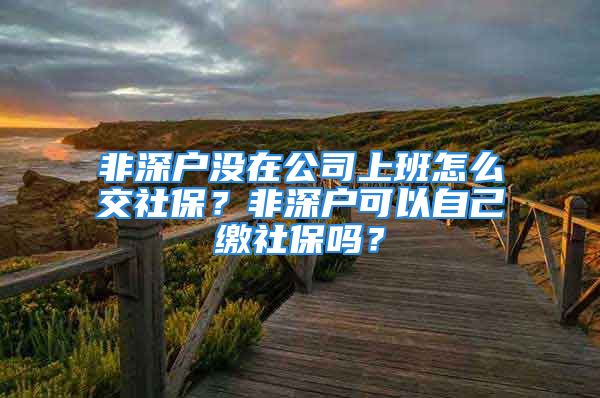 非深户没在公司上班怎么交社保？非深户可以自己缴社保吗？